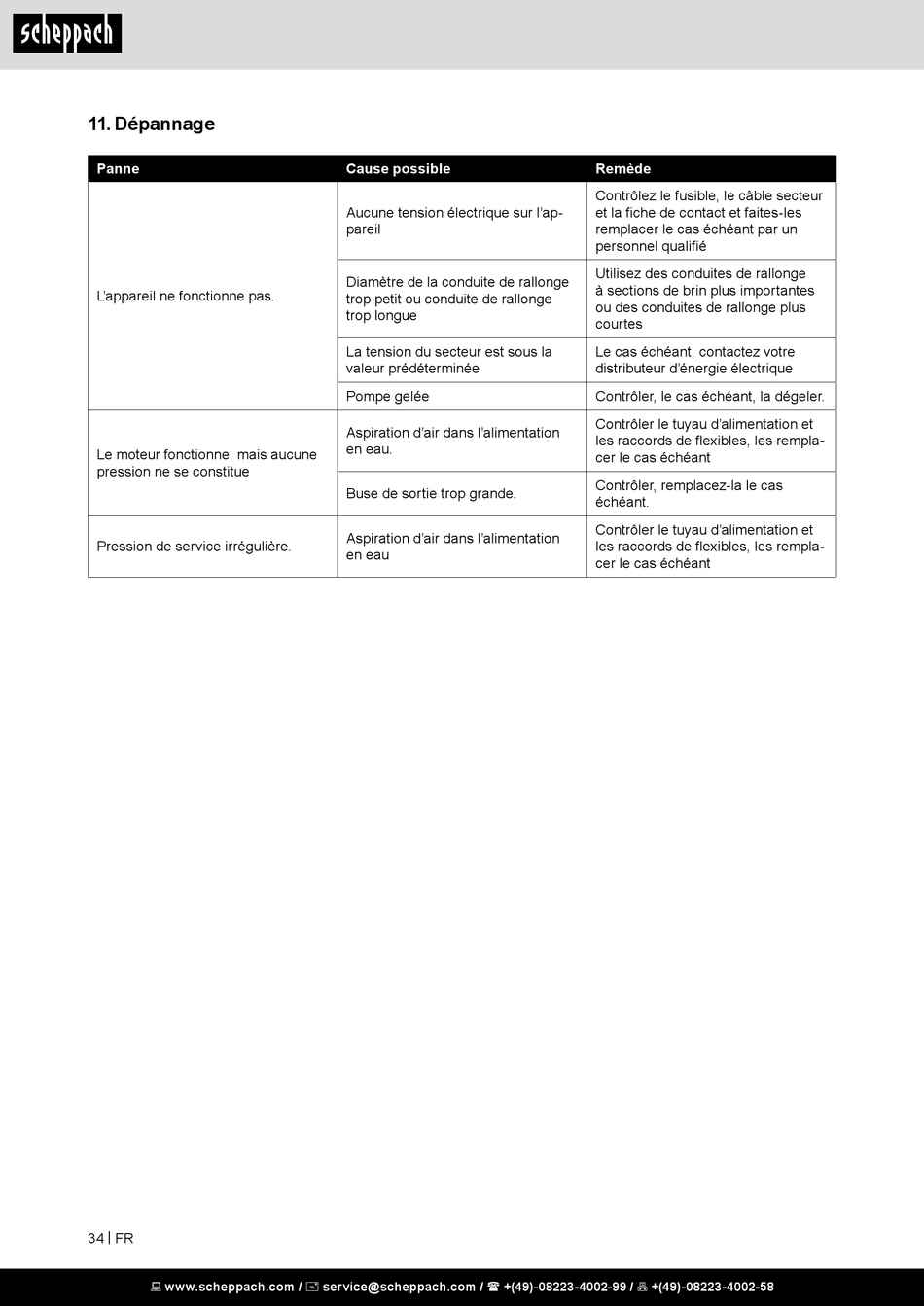 scheppach

11. Dépannage

| Panne | Cause possible | Remède |
|---|---|---|
| L'appareil ne fonctionne pas. | Aucune tension électrique sur l'appareil | Contrôlez le fusible, le câble secteur et la fiche de contact et faites-les remplacer le cas échéant par un personnel qualifié |
| | Diamètre de la conduite de rallonge trop petit ou conduite de rallonge trop longue | Utilisez des conduites de rallonge à sections de brin plus importantes ou des conduites de rallonge plus courtes |
| | La tension du secteur est sous la valeur prédéterminée | Le cas échéant, contactez votre distributeur d'énergie électrique |
| | Pompe gelée | Contrôler, le cas échéant, la dégeler. |
| Le moteur fonctionne, mais aucune pression ne se constitue | Aspiration d'air dans l'alimentation en eau. | Contrôler le tuyau d'alimentation et les raccords de flexibles, les remplacer le cas échéant |
| | Buse de sortie trop grande. | Contrôler, remplacez-la le cas échéant. |
| Pression de service irrégulière. | Aspiration d'air dans l'alimentation en eau | Contrôler le tuyau d'alimentation et les raccords de flexibles, les remplacer le cas échéant |

34 | FR

www.scheppach.com / service@scheppach.com / +(49)-08223-4002-99 / +(49)-08223-4002-58